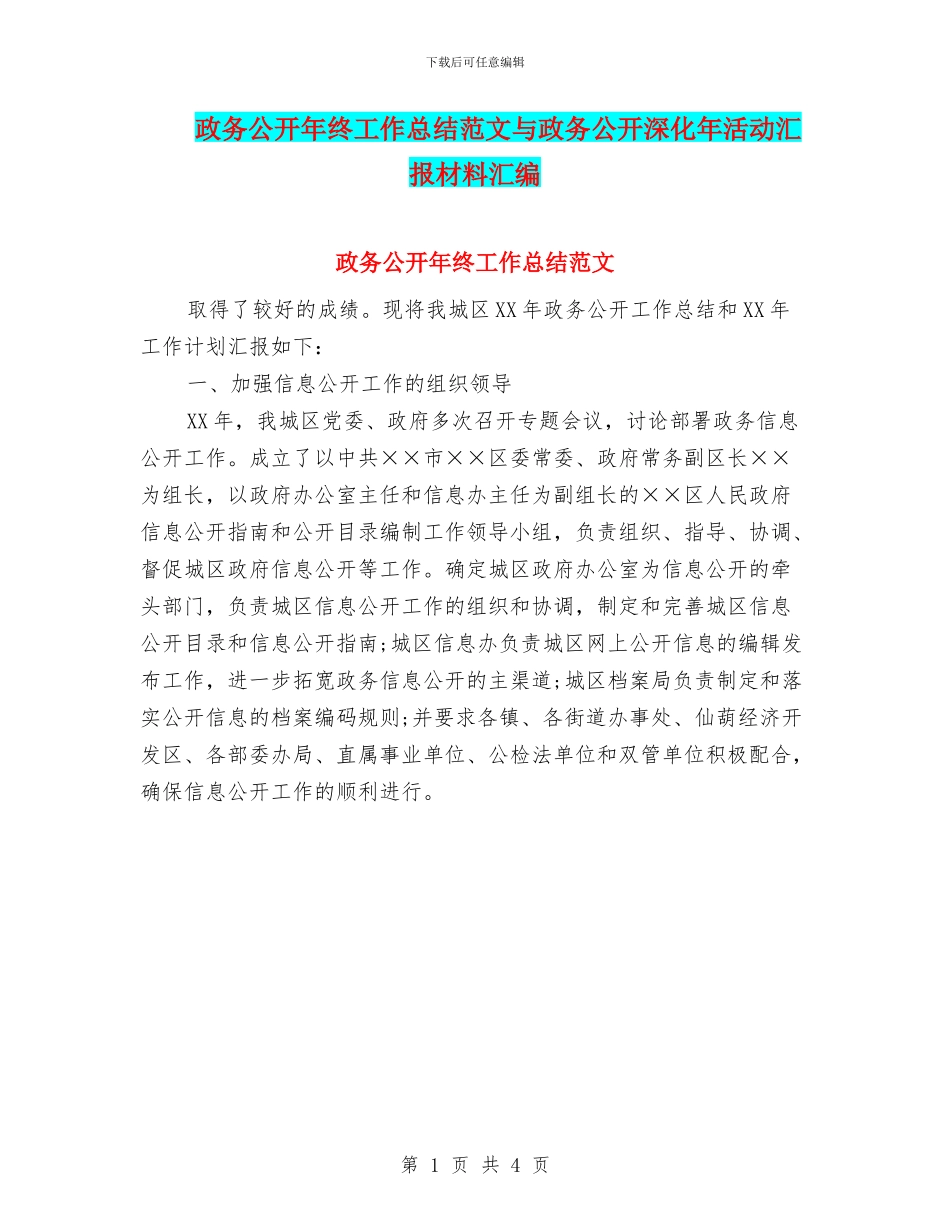 下载后可任意编辑

政务公开年终工作总结范文与政务公开深化年活动汇报材料汇编

政务公开年终工作总结范文

取得了较好的成绩。现将我城区XX年政务公开工作总结和XX年工作计划汇报如下：

一、加强信息公开工作的组织领导

XX年，我城区党委、政府多次召开专题会议，讨论部署政务信息公开工作。成立了以中共××市××区委常委、政府常务副区长××为组长，以政府办公室主任和信息办主任为副组长的××区人民政府信息公开指南和公开目录编制工作领导小组，负责组织、指导、协调、督促城区政府信息公开等工作。确定城区政府办公室为信息公开的牵头部门，负责城区信息公开工作的组织和协调，制定和完善城区信息公开目录和信息公开指南;城区信息办负责城区网上公开信息的编辑发布工作，进一步拓宽政务信息公开的主渠道;城区档案局负责制定和落实公开信息的档案编码规则;并要求各镇、各街道办事处、仙葫经济开发区、各部委办局、直属事业单位、公检法单位和双管单位积极配合，确保信息公开工作的顺利进行。

第 1 页 共 4 页